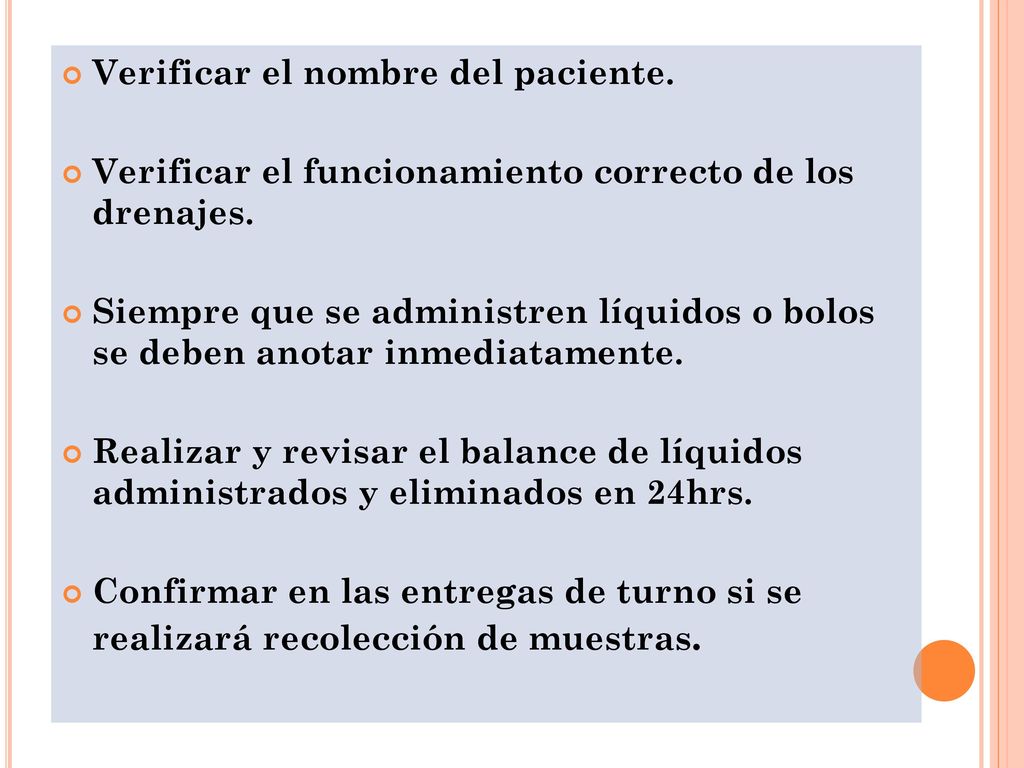 Verificar el nombre del paciente.

Verificar el funcionamiento correcto de los drenajes.

Siempre que se administren líquidos o bolos se deben anotar inmediatamente.

Realizar y revisar el balance de líquidos administrados y eliminados en 24hrs.

Confirmar en las entregas de turno si se realizará recolección de muestras.